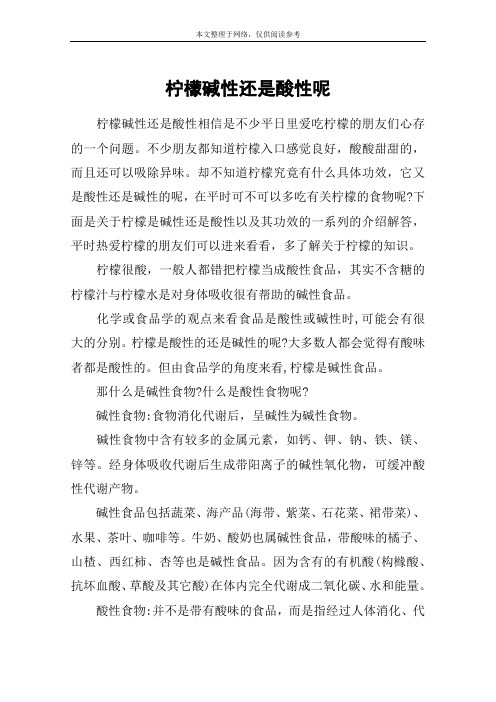 本文整理于网络，仅供阅读参考

柠檬碱性还是酸性呢

柠檬碱性还是酸性相信是不少平日里爱吃柠檬的朋友们心存的一个问题。不少朋友都知道柠檬入口感觉良好，酸酸甜甜的，而且还可以吸除异味。却不知道柠檬究竟有什么具体功效，它又是酸性还是碱性的呢，在平时可不可以多吃有关柠檬的食物呢?下面是关于柠檬是碱性还是酸性以及其功效的一系列的介绍解答，平时热爱柠檬的朋友们可以进来看看，多了解关于柠檬的知识。

柠檬很酸，一般人都错把柠檬当成酸性食品，其实不含糖的柠檬汁与柠檬水是对身体吸收很有帮助的碱性食品。

化学或食品学的观点来看食品是酸性或碱性时,可能会有很大的分别。柠檬是酸性的还是碱性的呢?大多数人都会觉得有酸味者都是酸性的。但由食品学的角度来看,柠檬是碱性食品。

那什么是碱性食物?什么是酸性食物呢?

碱性食物:食物消化代谢后，呈碱性为碱性食物。

碱性食物中含有较多的金属元素，如钙、钾、钠、铁、镁、锌等。经身体吸收代谢后生成带阳离子的碱性氧化物，可缓冲酸性代谢产物。

碱性食品包括蔬菜、海产品(海带、紫菜、石花菜、裙带菜)、水果、茶叶、咖啡等。牛奶、酸奶也属碱性食品，带酸味的橘子、山楂、西红柿、杏等也是碱性食品。因为含有的有机酸(枸橼酸、抗坏血酸、草酸及其它酸)在体内完全代谢成二氧化碳、水和能量。

酸性食物:并不是带有酸味的食品，而是指经过人体消化、代